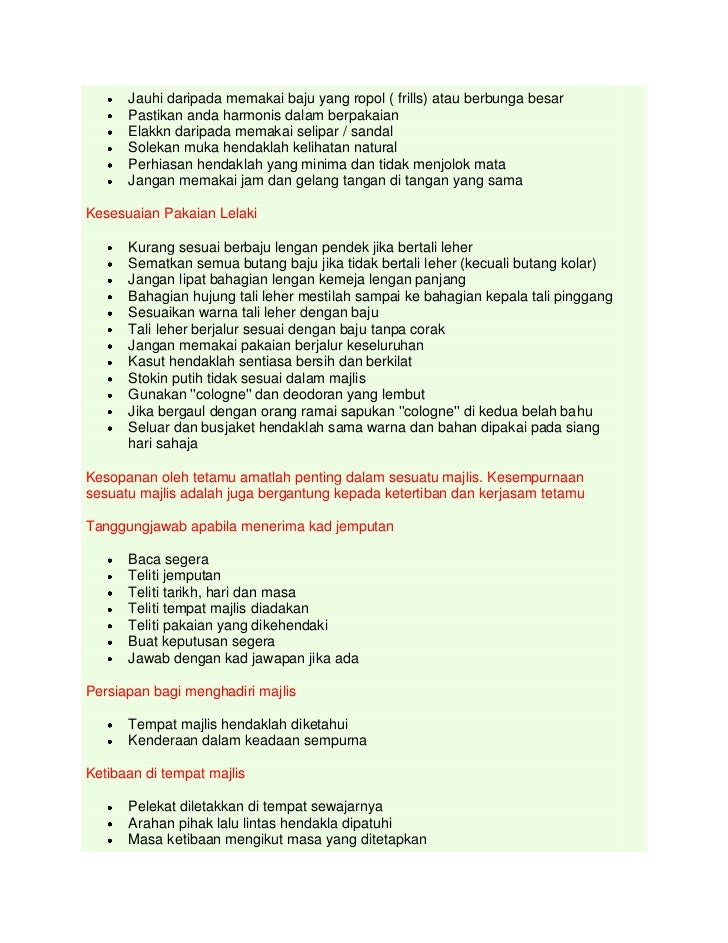 • Jauhi daripada memakai baju yang ropol ( frills) atau berbunga besar
• Pastikan anda harmonis dalam berpakaian
• Elakkn daripada memakai selipar / sandal
• Solekan muka hendaklah kelihatan natural
• Perhiasan hendaklah yang minima dan tidak menjolok mata
• Jangan memakai jam dan gelang tangan di tangan yang sama

Kesesuaian Pakaian Lelaki

• Kurang sesuai berbaju lengan pendek jika bertali leher
• Sematkan semua butang baju jika tidak bertali leher (kecuali butang kolar)
• Jangan lipat bahagian lengan kemeja lengan panjang
• Bahagian hujung tali leher mestilah sampai ke bahagian kepala tali pinggang
• Sesuaikan warna tali leher dengan baju
• Tali leher berjalur sesuai dengan baju tanpa corak
• Jangan memakai pakaian berjalur keseluruhan
• Kasut hendaklah sentiasa bersih dan berkilat
• Stokin putih tidak sesuai dalam majlis
• Gunakan "cologne" dan deodoran yang lembut
• Jika bergaul dengan orang ramai sapukan "cologne" di kedua belah bahu
• Seluar dan busjaket hendaklah sama warna dan bahan dipakai pada siang hari sahaja

Kesopanan oleh tetamu amatlah penting dalam sesuatu majlis. Kesempurnaan sesuatu majlis adalah juga bergantung kepada ketertiban dan kerjasam tetamu

Tanggungjawab apabila menerima kad jemputan

• Baca segera
• Teliti jemputan
• Teliti tarikh, hari dan masa
• Teliti tempat majlis diadakan
• Teliti pakaian yang dikehendaki
• Buat keputusan segera
• Jawab dengan kad jawapan jika ada

Persiapan bagi menghadiri majlis

• Tempat majlis hendaklah diketahui
• Kenderaan dalam keadaan sempurna

Ketibaan di tempat majlis

• Pelekat diletakkan di tempat sewajarnya
• Arahan pihak lalu lintas hendakla dipatuhi
• Masa ketibaan mengikut masa yang ditetapkan